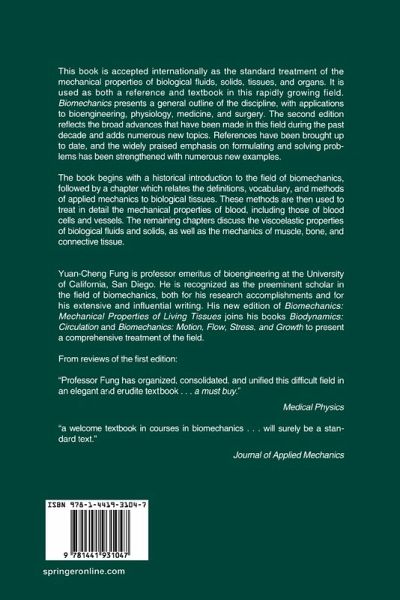 This book is accepted internationally as the standard treatment of the mechanical properties of biological fluids, solids, tissues, and organs. It is used as both a reference and textbook in this rapidly growing field. Biomechanics presents a general outline of the discipline, with applications to bioengineering, physiology, medicine, and surgery. The second edition reflects the broad advances that have been made in this field during the past decade and adds numerous new topics. References have been brought up to date, and the widely praised emphasis on formulating and solving problems has been strengthened with numerous new examples.

The book begins with a historical introduction to the field of biomechanics, followed by a chapter which relates the definitions, vocabulary, and methods of applied mechanics to biological tissues. These methods are then used to treat in detail the mechanical properties of blood, including those of blood cells and vessels. The remaining chapters discuss the viscoelastic properties of biological fluids and solids, as well as the mechanics of muscle, bone, and connective tissue.

Yuan-Cheng Fung is professor emeritus of bioengineering at the University of California, San Diego. He is recognized as the preeminent scholar in the field of biomechanics, both for his research accomplishments and for his extensive and influential writing. His new edition of Biomechanics: Mechanical Properties of Living Tissues joins his books Biodynamics: Circulation and Biomechanics: Motion, Flow, Stress, and Growth to present a comprehensive treatment of the field.

From reviews of the first edition:

"Professor Fung has organized, consolidated, and unified this difficult field in an elegant and erudite textbook . . . a must buy."

Medical Physics

"a welcome textbook in courses in biomechanics . . . will surely be a standard text."

Journal of Applied Mechanics

ISBN 978-1-4419-3104-7

9 781441 931047

springeronline.com